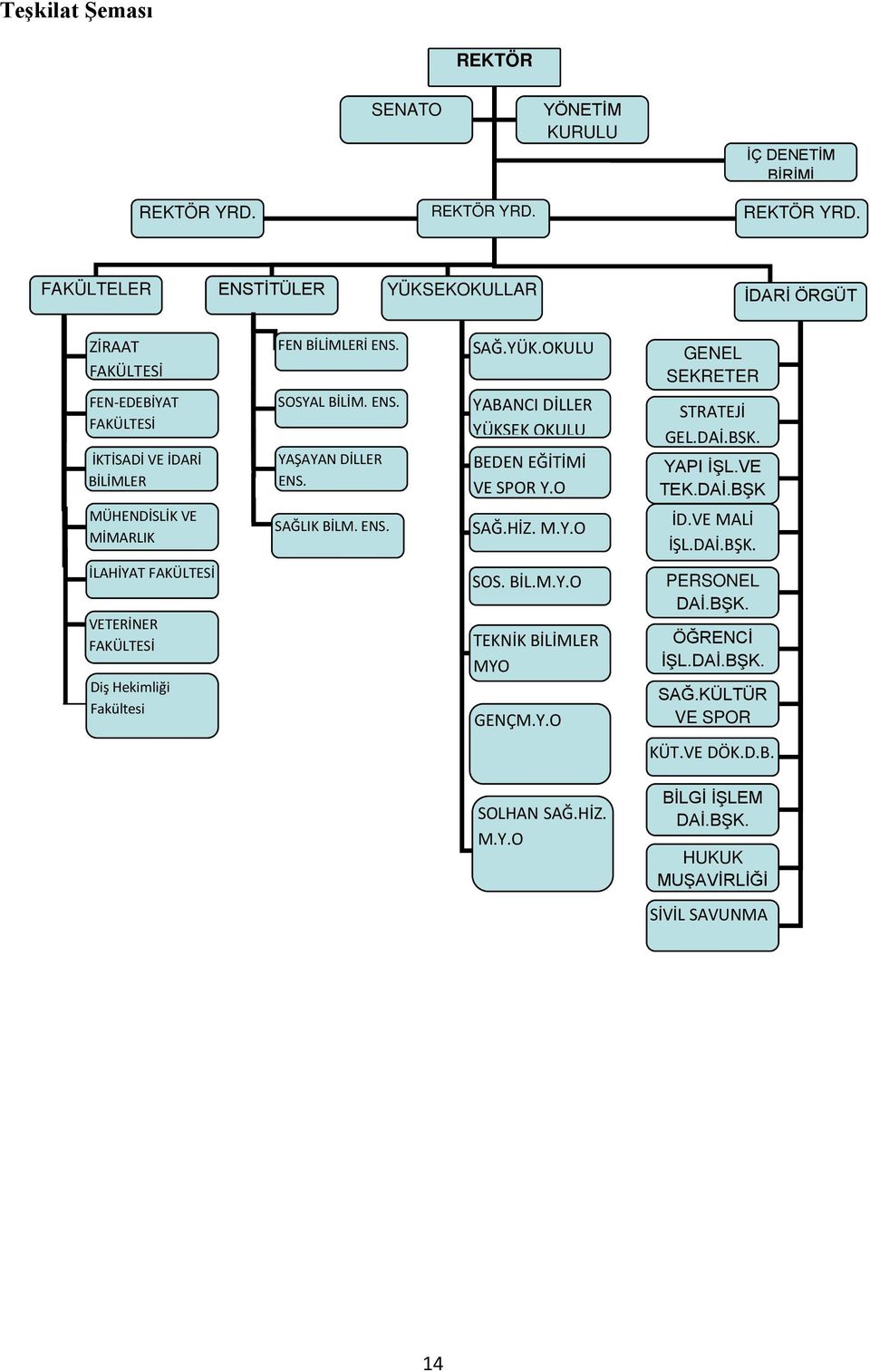 Teşkilat Şeması

REKTÖR

SENATO

YÖNETİM KURULU

İÇ DENETİM BİRİMİ

REKTÖR YRD.

REKTÖR YRD.

REKTÖR YRD.

FAKÜLTELER

ENSTİTÜLER

YÜKSEKOKULLAR

İDARİ ÖRGÜT

ZİRAAT FAKÜLTESİ

FEN-EDEBİYAT FAKÜLTESİ

İKTİSADİ VE İDARİ BİLİMLER

MÜHENDİSLİK VE MİMARLIK

İLAHİYAT FAKÜLTESİ

VETERİNER FAKÜLTESİ

Diş Hekimliği Fakültesi

FEN BİLİMLERİ ENS.

SOSYAL BİLİM. ENS.

YAŞAYAN DİLLER ENS.

SAĞLIK BİLM. ENS.

SAĞ.YÜK.OKULU

YABANCI DİLLER YÜKSEK OKULU

BEDEN EĞİTİMİ VE SPOR Y.O

SAĞ.HİZ. M.Y.O

SOS. BİL.M.Y.O

TEKNİK BİLİMLER MYO

GENÇM.Y.O

SOLHAN SAĞ.HİZ. M.Y.O

GENEL SEKRETER

STRATEJİ GEL.DAİ.BŞK.

YAPI İŞL.VE TEK.DAİ.BŞK

İD.VE MALİ İŞL.DAİ.BŞK.

PERSONEL DAİ.BŞK.

ÖĞRENCİ İŞL.DAİ.BŞK.

SAĞ.KÜLTÜR VE SPOR

KÜT.VE DÖK.D.B.

BİLGİ İŞLEM DAİ.BŞK.

HUKUK MUŞAVİRLİĞİ

SİVİL SAVUNMA

14